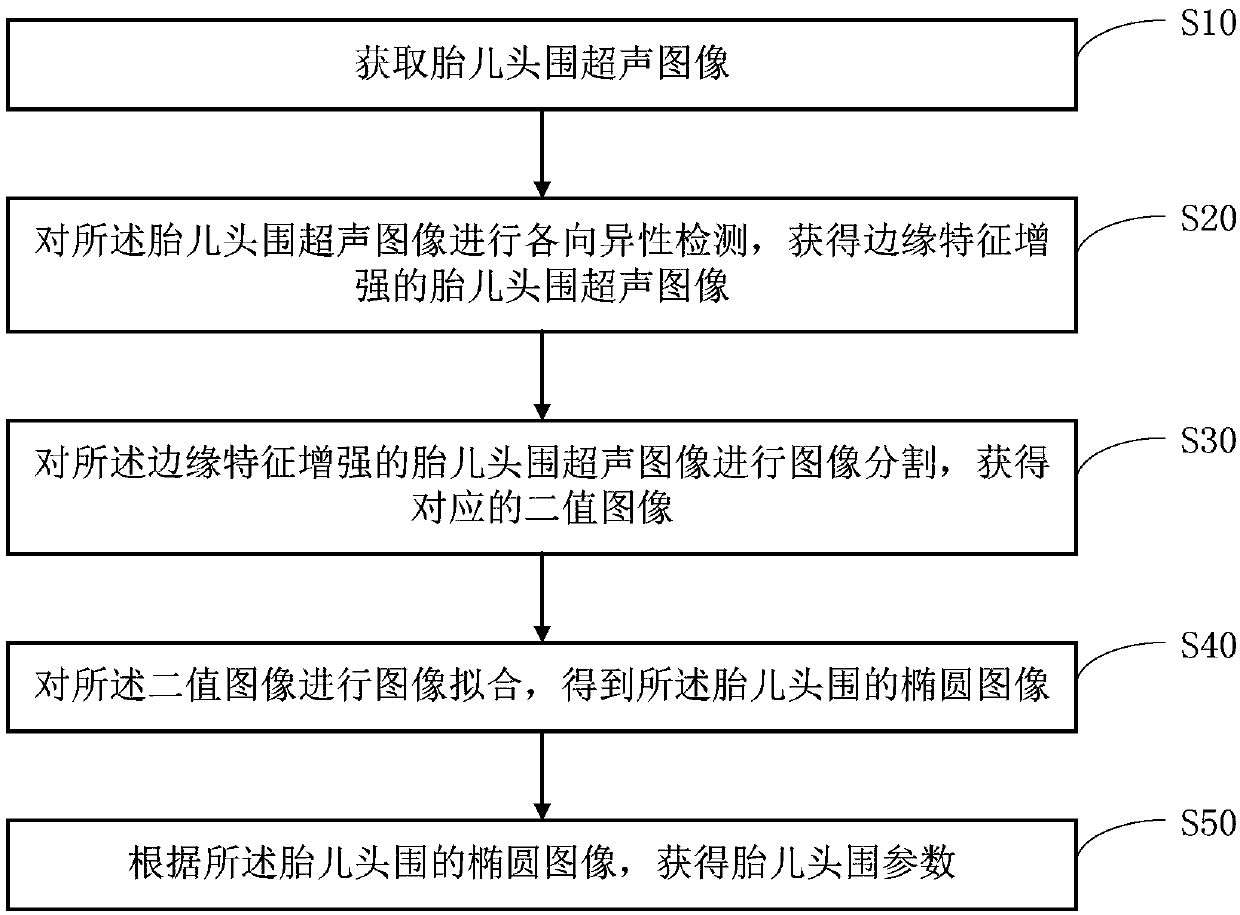 S10

获取胎儿头围超声图像

S20

对所述胎儿头围超声图像进行各向异性检测，获得边缘特征增强的胎儿头围超声图像

S30

对所述边缘特征增强的胎儿头围超声图像进行图像分割，获得对应的二值图像

S40

对所述二值图像进行图像拟合，得到所述胎儿头围的椭圆图像

S50

根据所述胎儿头围的椭圆图像，获得胎儿头围参数